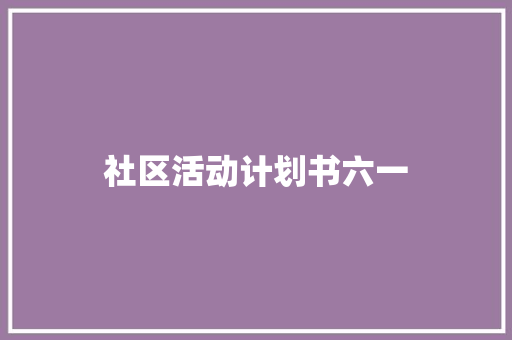 社区活动计划书六一